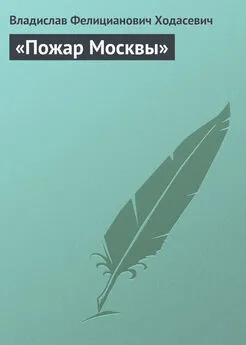 Владислав Фелицианович Ходасевич

«Пожар Москвы»